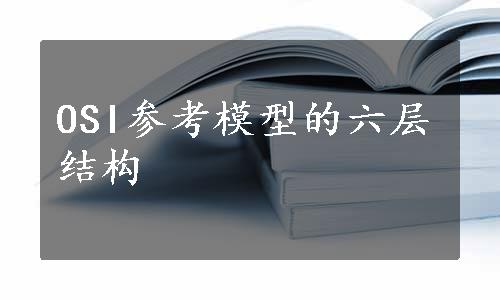 OSI参考模型的六层结构